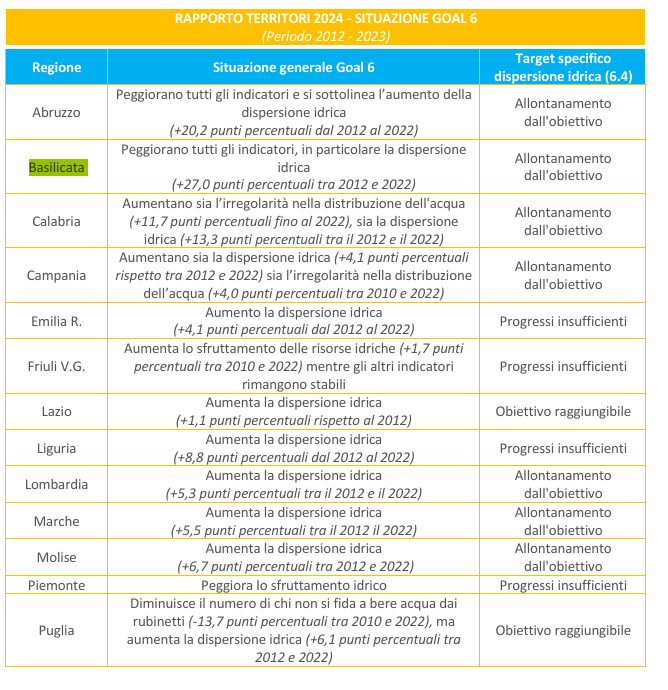 RAPPORTO TERRITORI 2024 - SITUAZIONE GOAL 6
(Periodo 2012 - 2023)

| Regione | Situazione generale Goal 6 | Target specifico dispersione idrica (6.4) |
|---|---|---|
| Abruzzo | Peggiorano tutti gli indicatori e si sottolinea l'aumento della dispersione idrica (+20,2 punti percentuali dal 2012 al 2022) | Allontanamento dall'obiettivo |
| Basilicata | Peggiorano tutti gli indicatori, in particolare la dispersione idrica (+27,0 punti percentuali tra 2012 e 2022) | Allontanamento dall'obiettivo |
| Calabria | Aumentano sia l'irregolarità nella distribuzione dell'acqua (+11,7 punti percentuali fino al 2022), sia la dispersione idrica (+13,3 punti percentuali tra il 2012 e il 2022) | Allontanamento dall'obiettivo |
| Campania | Aumentano sia la dispersione idrica (+4,1 punti percentuali rispetto tra 2012 e 2022) sia l'irregolarità nella distribuzione dell'acqua (+4,0 punti percentuali tra 2010 e 2022) | Allontanamento dall'obiettivo |
| Emilia R. | Aumento la dispersione idrica (+4,1 punti percentuali dal 2012 al 2022) | Progressi insufficienti |
| Friuli V.G. | Aumenta lo sfruttamento delle risorse idriche (+1,7 punti percentuali tra 2010 e 2022) mentre gli altri indicatori rimangono stabili | Progressi insufficienti |
| Lazio | Aumenta la dispersione idrica (+1,1 punti percentuali rispetto al 2012) | Obiettivo raggiungibile |
| Liguria | Aumenta la dispersione idrica (+8,8 punti percentuali dal 2012 al 2022) | Progressi insufficienti |
| Lombardia | Aumenta la dispersione idrica (+5,3 punti percentuali tra il 2012 e il 2022) | Allontanamento dall'obiettivo |
| Marche | Aumenta la dispersione idrica (+5,5 punti percentuali tra il 2012 il 2022) | Allontanamento dall'obiettivo |
| Molise | Aumenta la dispersione idrica (+6,7 punti percentuali tra 2012 e 2022) | Allontanamento dall'obiettivo |
| Piemonte | Peggiora lo sfruttamento idrico | Progressi insufficienti |
| Puglia | Diminuisce il numero di chi non si fida a bere acqua dai rubinetti (-13,7 punti percentuali tra 2010 e 2022), ma aumenta la dispersione idrica (+6,1 punti percentuali tra 2012 e 2022) | Obiettivo raggiungibile |